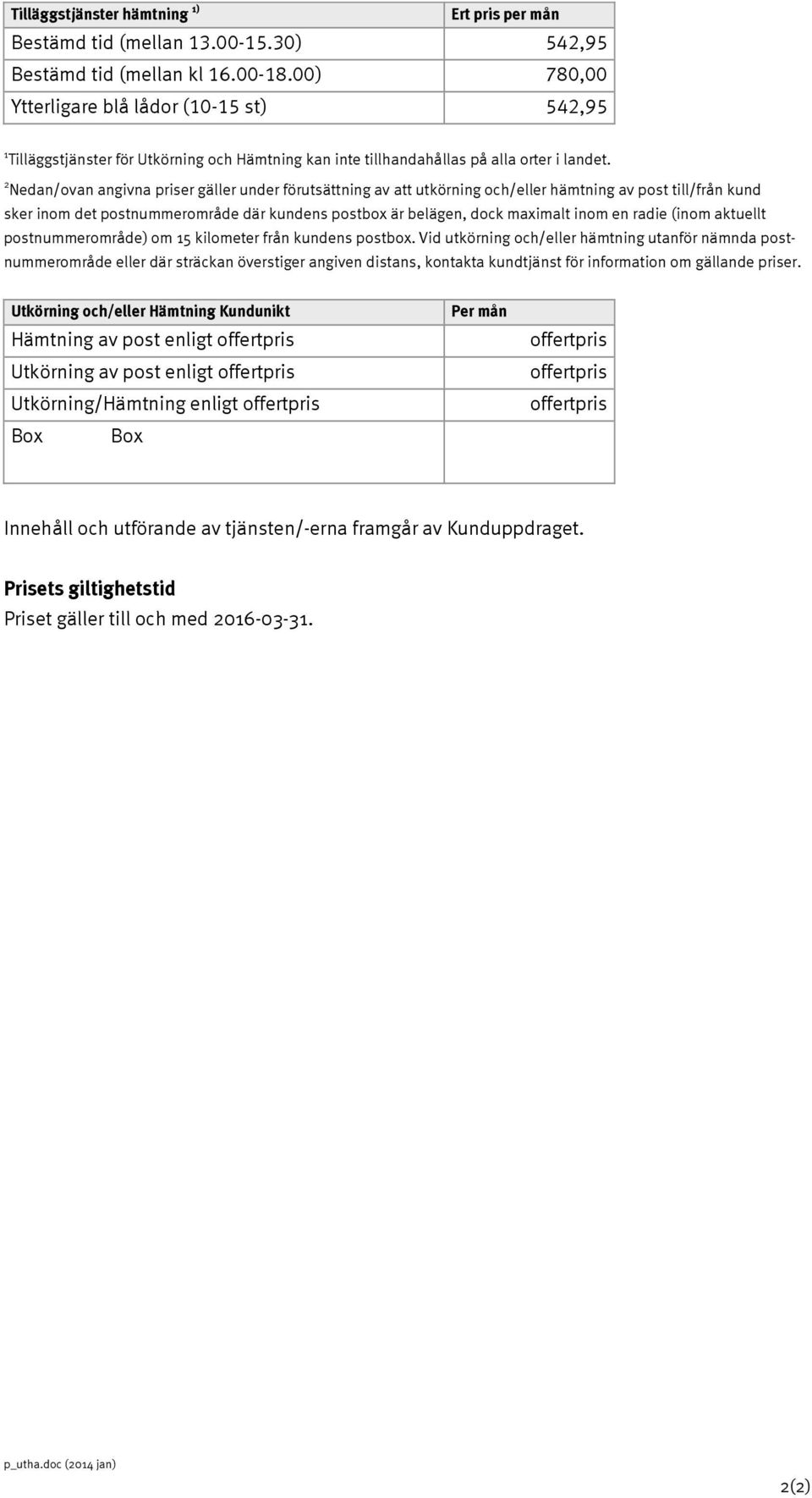 | Tilläggstjänster hämtning $^{1)}$ | Ert pris per mån |
|---|---|
| Bestämd tid (mellan 13.00-15.30) | 542,95 |
| Bestämd tid (mellan kl 16.00-18.00) | 780,00 |
| Ytterligare blå lådor (10-15 st) | 542,95 |

$^1$Tilläggstjänster för Utkörning och Hämtning kan inte tillhandahållas på alla orter i landet.

$^2$Nedan/ovan angivna priser gäller under förutsättning av att utkörning och/eller hämtning av post till/från kund sker inom det postnummerområde där kundens postbox är belägen, dock maximalt inom en radie (inom aktuellt postnummerområde) om 15 kilometer från kundens postbox. Vid utkörning och/eller hämtning utanför nämnda postnummerområde eller där sträckan överstiger angiven distans, kontakta kundtjänst för information om gällande priser.

| Utkörning och/eller Hämtning Kundunikt | Per mån |
|---|---|
| Hämtning av post enligt offertpris | offertpris |
| Utkörning av post enligt offertpris | offertpris |
| Utkörning/Hämtning enligt offertpris | offertpris |
| Box Box | |

Innehåll och utförande av tjänsten/-erna framgår av Kunduppdraget.

Prisets giltighetstid
Priset gäller till och med 2016-03-31.

p_utha.doc (2014 jan)

2(2)